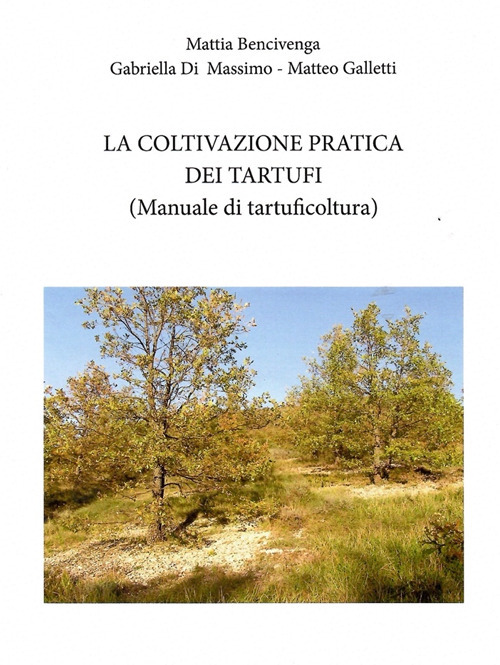 Mattia Bencivenga
Gabriella Di Massimo - Matteo Galletti

LA COLTIVAZIONE PRATICA
DEI TARTUFI
(Manuale di tartuficoltura)